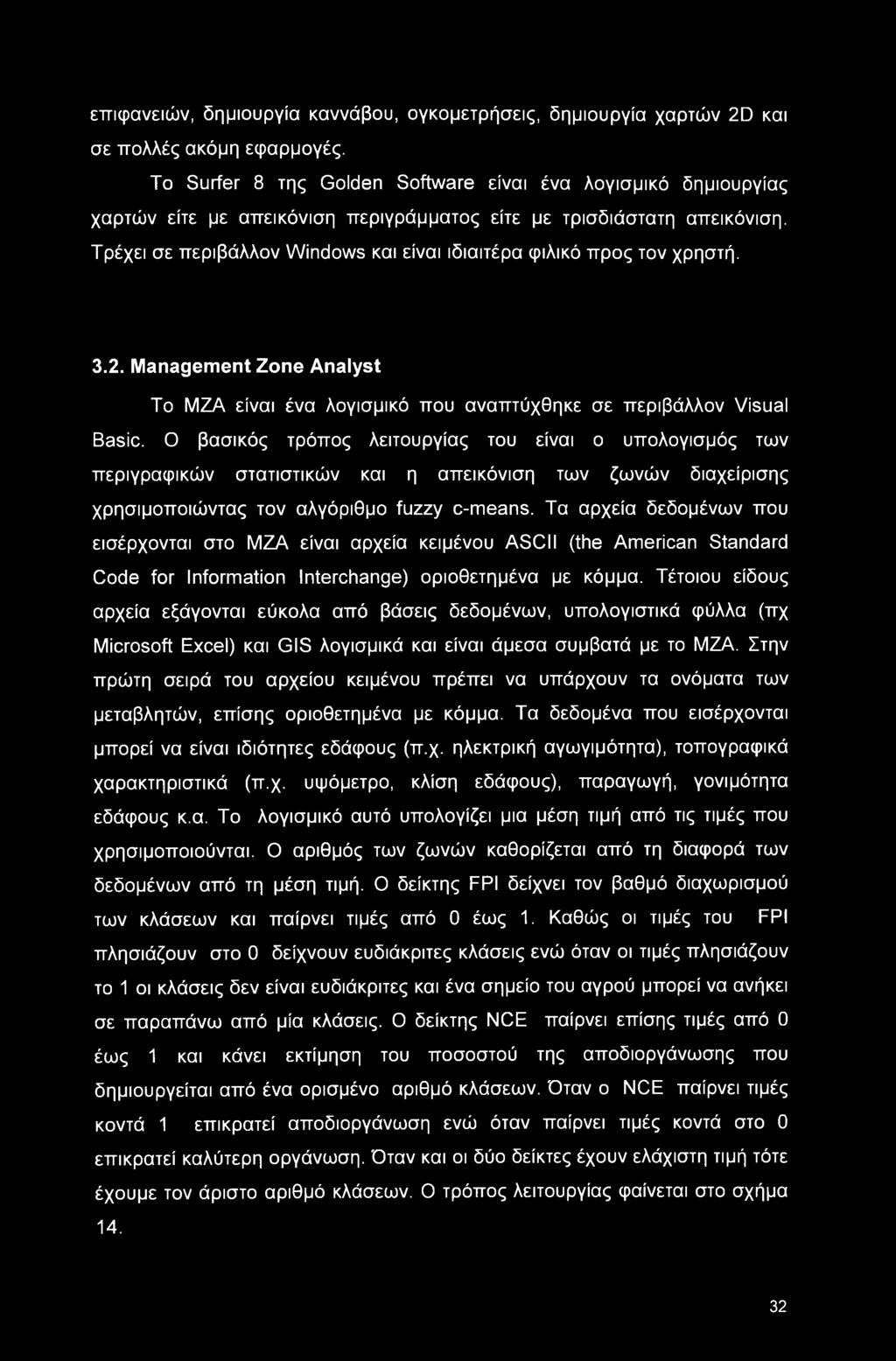 επιφανειών, δημιουργία καννάβου, ογκομετρήσεις, δημιουργία χαρτών 2D και σε πολλές ακόμη εφαρμογές.

Το Surfer 8 της Golden Software είναι ένα λογισμικό δημιουργίας χαρτών είτε με απεικόνιση περιγράμματος είτε με τρισδιάστατη απεικόνιση. Τρέχει σε περιβάλλον Windows και είναι ιδιαιτέρα φιλικό προς τον χρηστή.

3.2. Management Zone Analyst

Το ΜΖΑ είναι ένα λογισμικό που αναπτύχθηκε σε περιβάλλον Visual Basic. Ο βασικός τρόπος λειτουργίας του είναι ο υπολογισμός των περιγραφικών στατιστικών και η απεικόνιση των ζωνών διαχείρισης χρησιμοποιώντας τον αλγόριθμο fuzzy c-means. Τα αρχεία δεδομένων που εισέρχονται στο ΜΖΑ είναι αρχεία κειμένου ASCII (the American Standard Code for Information Interchange) οριοθετημένα με κόμμα. Τέτοιου είδους αρχεία εξάγονται εύκολα από βάσεις δεδομένων, υπολογιστικά φύλλα (πχ Microsoft Excel) και GIS λογισμικά και είναι άμεσα συμβατά με το ΜΖΑ. Στην πρώτη σειρά του αρχείου κειμένου πρέπει να υπάρχουν τα ονόματα των μεταβλητών, επίσης οριοθετημένα με κόμμα. Τα δεδομένα που εισέρχονται μπορεί να είναι ιδιότητες εδάφους (π.χ. ηλεκτρική αγωγιμότητα), τοπογραφικά χαρακτηριστικά (π.χ. υψόμετρο, κλίση εδάφους), παραγωγή, γονιμότητα εδάφους κ.α. Το λογισμικό αυτό υπολογίζει μια μέση τιμή από τις τιμές που χρησιμοποιούνται. Ο αριθμός των ζωνών καθορίζεται από τη διαφορά των δεδομένων από τη μέση τιμή. Ο δείκτης FPI δείχνει τον βαθμό διαχωρισμού των κλάσεων και παίρνει τιμές από 0 έως 1. Καθώς οι τιμές του FPI πλησιάζουν στο 0 δείχνουν ευδιάκριτες κλάσεις ενώ όταν οι τιμές πλησιάζουν το 1 οι κλάσεις δεν είναι ευδιάκριτες και ένα σημείο του αγρού μπορεί να ανήκει σε παραπάνω από μία κλάσεις. Ο δείκτης NCE παίρνει επίσης τιμές από 0 έως 1 και κάνει εκτίμηση του ποσοστού της αποδιοργάνωσης που δημιουργείται από ένα ορισμένο αριθμό κλάσεων. Όταν ο NCE παίρνει τιμές κοντά 1 επικρατεί αποδιοργάνωση ενώ όταν παίρνει τιμές κοντά στο 0 επικρατεί καλύτερη οργάνωση. Όταν και οι δύο δείκτες έχουν ελάχιστη τιμή τότε έχουμε τον άριστο αριθμό κλάσεων. Ο τρόπος λειτουργίας φαίνεται στο σχήμα 14.

32